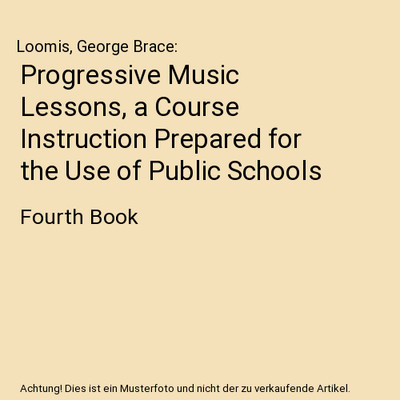 Loomis, George Brace:

Progressive Music Lessons, a Course Instruction Prepared for the Use of Public Schools

Fourth Book

Achtung! Dies ist ein Musterfoto und nicht der zu verkaufende Artikel.